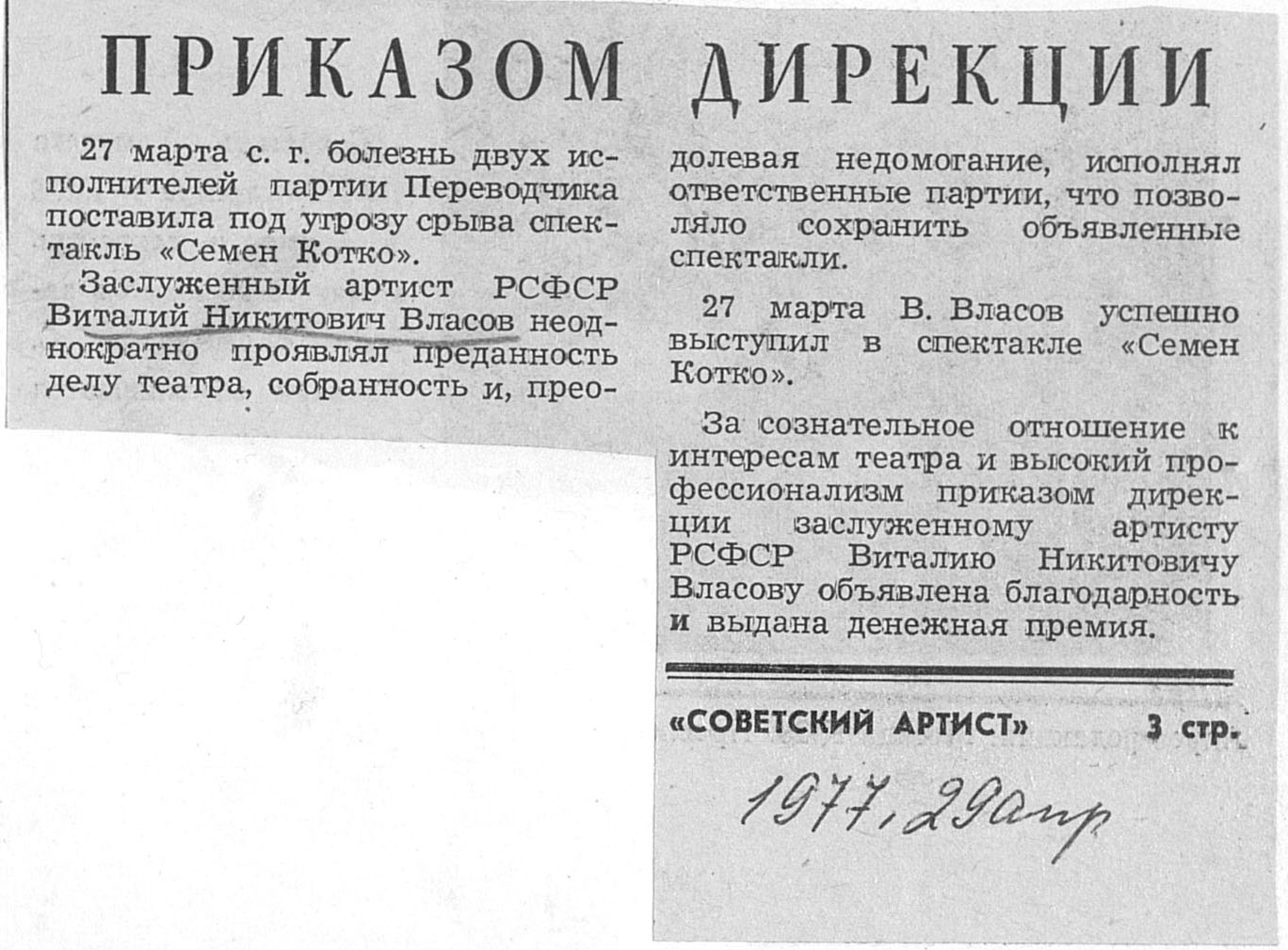 ПРИКАЗОМ ДИРЕКЦИИ

27 марта с. г. болезнь двух исполнителей партии Переводчика поставила под угрозу срыва спектакль «Семен Котко».

Заслуженный артист РСФСР Виталий Никитович Власов неоднократно проявлял преданность делу театра, собранность и, преодолевая недомогание, исполнял ответственные партии, что позволяло сохранить объявленные спектакли.

27 марта В. Власов успешно выступил в спектакле «Семен Котко».

За сознательное отношение к интересам театра и высокий профессионализм приказом дирекции заслуженному артисту РСФСР Виталию Никитовичу Власову объявлена благодарность и выдана денежная премия.

«СОВЕТСКИЙ АРТИСТ» 3 стр.

1977, 29 апр